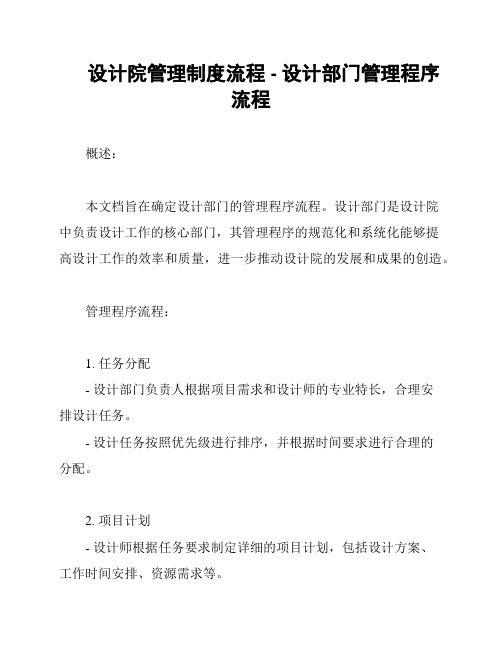 设计院管理制度流程 - 设计部门管理程序流程

概述：

本文档旨在确定设计部门的管理程序流程。设计部门是设计院中负责设计工作的核心部门，其管理程序的规范化和系统化能够提高设计工作的效率和质量，进一步推动设计院的发展和成果的创造。

管理程序流程：

1. 任务分配
- 设计部门负责人根据项目需求和设计师的专业特长，合理安排设计任务。
- 设计任务按照优先级进行排序，并根据时间要求进行合理的分配。

2. 项目计划
- 设计师根据任务要求制定详细的项目计划，包括设计方案、工作时间安排、资源需求等。